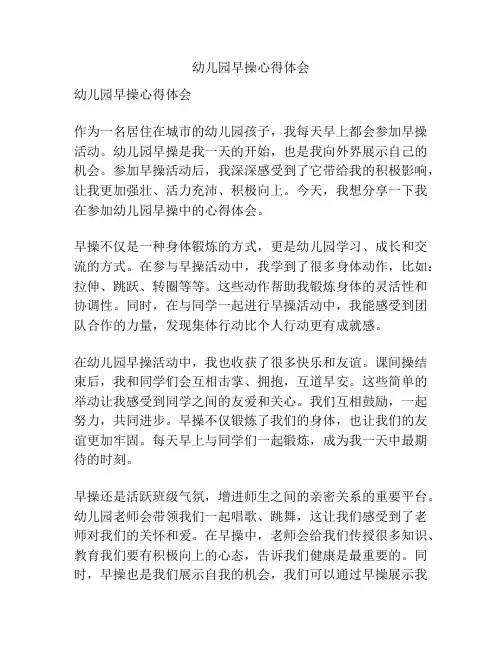 幼儿园早操心得体会

幼儿园早操心得体会

作为一名居住在城市的幼儿园孩子，我每天早上都会参加早操活动。幼儿园早操是我一天的开始，也是我向外界展示自己的机会。参加早操活动后，我深深感受到了它带给我的积极影响，让我更加强壮、活力充沛、积极向上。今天，我想分享一下我在参加幼儿园早操中的心得体会。

早操不仅是一种身体锻炼的方式，更是幼儿园学习、成长和交流的方式。在参与早操活动中，我学到了很多身体动作，比如：拉伸、跳跃、转圈等等。这些动作帮助我锻炼身体的灵活性和协调性。同时，在与同学一起进行早操活动中，我能感受到团队合作的力量，发现集体行动比个人行动更有成就感。

在幼儿园早操活动中，我也收获了很多快乐和友谊。课间操结束后，我和同学们会互相击掌、拥抱，互道早安。这些简单的举动让我感受到同学之间的友爱和关心。我们互相鼓励，一起努力，共同进步。早操不仅锻炼了我们的身体，也让我们的友谊更加牢固。每天早上与同学们一起锻炼，成为我一天中最期待的时刻。

早操还是活跃班级气氛，增进师生之间的亲密关系的重要平台。幼儿园老师会带领我们一起唱歌、跳舞，这让我们感受到了老师对我们的关怀和爱。在早操中，老师会给我们传授很多知识、教育我们要有积极向上的心态，告诉我们健康是最重要的。同时，早操也是我们展示自我的机会，我们可以通过早操展示我